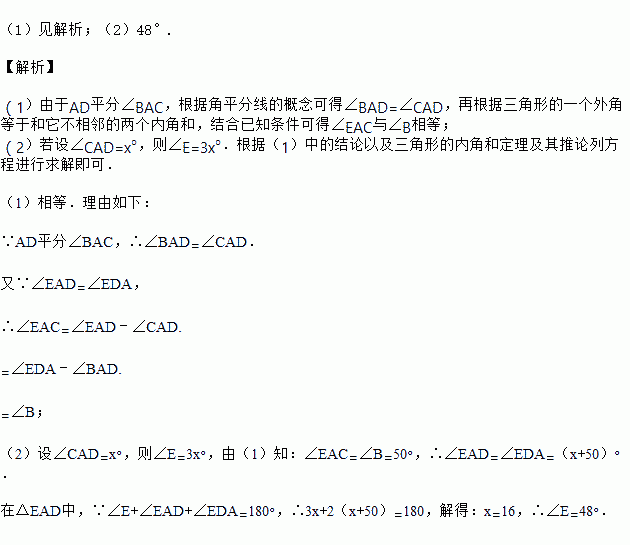 （1）见解析；（2）48°．

【解析】

（1）由于AD平分∠BAC，根据角平分线的概念可得∠BAD=∠CAD，再根据三角形的一个外角等于和它不相邻的两个内角和，结合已知条件可得∠EAC与∠B相等；
（2）若设∠CAD=x°，则∠E=3x°．根据（1）中的结论以及三角形的内角和定理及其推论列方程进行求解即可．

（1）相等．理由如下：

∵AD平分∠BAC，∴∠BAD=∠CAD．

又∵∠EAD=∠EDA，

∴∠EAC=∠EAD﹣∠CAD.

=∠EDA﹣∠BAD.

=∠B；

（2）设∠CAD=x°，则∠E=3x°，由（1）知：∠EAC=∠B=50°，∴∠EAD=∠EDA=（x+50）°．

在△EAD中，∵∠E+∠EAD+∠EDA=180°，∴3x+2（x+50）=180，解得：x=16，∴∠E=48°．